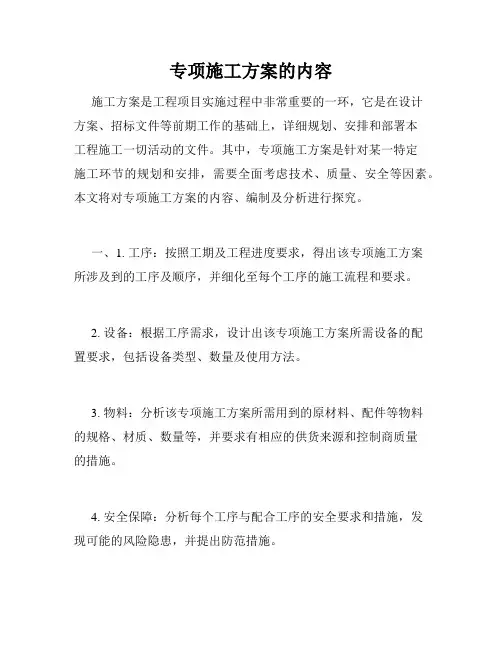 专项施工方案的内容

施工方案是工程项目实施过程中非常重要的一环，它是在设计方案、招标文件等前期工作的基础上，详细规划、安排和部署本工程施工一切活动的文件。其中，专项施工方案是针对某一特定施工环节的规划和安排，需要全面考虑技术、质量、安全等因素。本文将对专项施工方案的内容、编制及分析进行探究。

一、1. 工序：按照工期及工程进度要求，得出该专项施工方案所涉及到的工序及顺序，并细化至每个工序的施工流程和要求。

2. 设备：根据工序需求，设计出该专项施工方案所需设备的配置要求，包括设备类型、数量及使用方法。

3. 物料：分析该专项施工方案所需用到的原材料、配件等物料的规格、材质、数量等，并要求有相应的供货来源和控制商质量的措施。

4. 安全保障：分析每个工序与配合工序的安全要求和措施，发现可能的风险隐患，并提出防范措施。